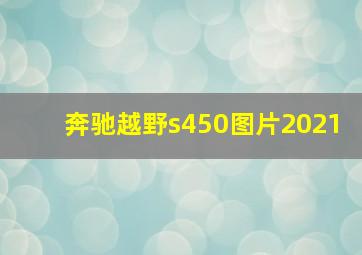 奔驰越野s450图片2021